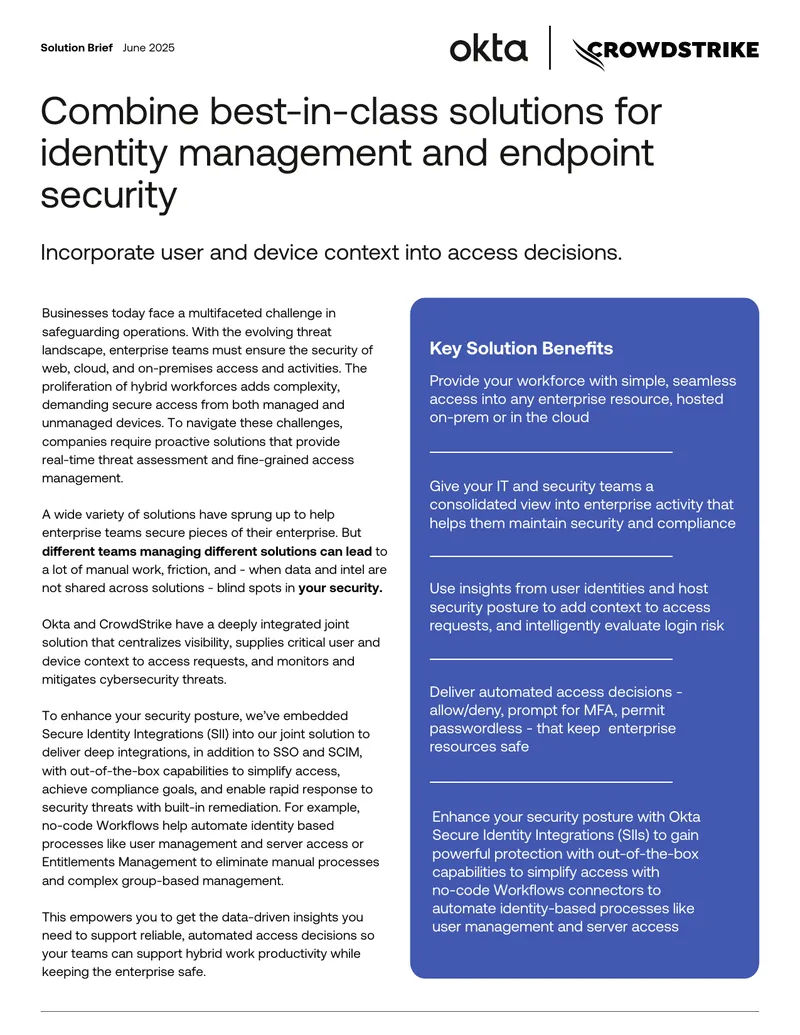 Solution Brief June 2025

okta CROWDSTRIKE

Combine best-in-class solutions for identity management and endpoint security

Incorporate user and device context into access decisions.

Businesses today face a multifaceted challenge in safeguarding operations. With the evolving threat landscape, enterprise teams must ensure the security of web, cloud, and on-premises access and activities. The proliferation of hybrid workforces adds complexity, demanding secure access from both managed and unmanaged devices. To navigate these challenges, companies require proactive solutions that provide real-time threat assessment and fine-grained access management.

A wide variety of solutions have sprung up to help enterprise teams secure pieces of their enterprise. But different teams managing different solutions can lead to a lot of manual work, friction, and - when data and intel are not shared across solutions - blind spots in your security.

Okta and CrowdStrike have a deeply integrated joint solution that centralizes visibility, supplies critical user and device context to access requests, and monitors and mitigates cybersecurity threats.

To enhance your security posture, we've embedded Secure Identity Integrations (SII) into our joint solution to deliver deep integrations, in addition to SSO and SCIM, with out-of-the-box capabilities to simplify access, achieve compliance goals, and enable rapid response to security threats with built-in remediation. For example, no-code Workflows help automate identity based processes like user management and server access or Entitlements Management to eliminate manual processes and complex group-based management.

This empowers you to get the data-driven insights you need to support reliable, automated access decisions so your teams can support hybrid work productivity while keeping the enterprise safe.

Key Solution Benefits

Provide your workforce with simple, seamless access into any enterprise resource, hosted on-prem or in the cloud

Give your IT and security teams a consolidated view into enterprise activity that helps them maintain security and compliance

Use insights from user identities and host security posture to add context to access requests, and intelligently evaluate login risk

Deliver automated access decisions - allow/deny, prompt for MFA, permit passwordless - that keep enterprise resources safe

Enhance your security posture with Okta Secure Identity Integrations (SIIs) to gain powerful protection with out-of-the-box capabilities to simplify access with no-code Workflows connectors to automate identity-based processes like user management and server access